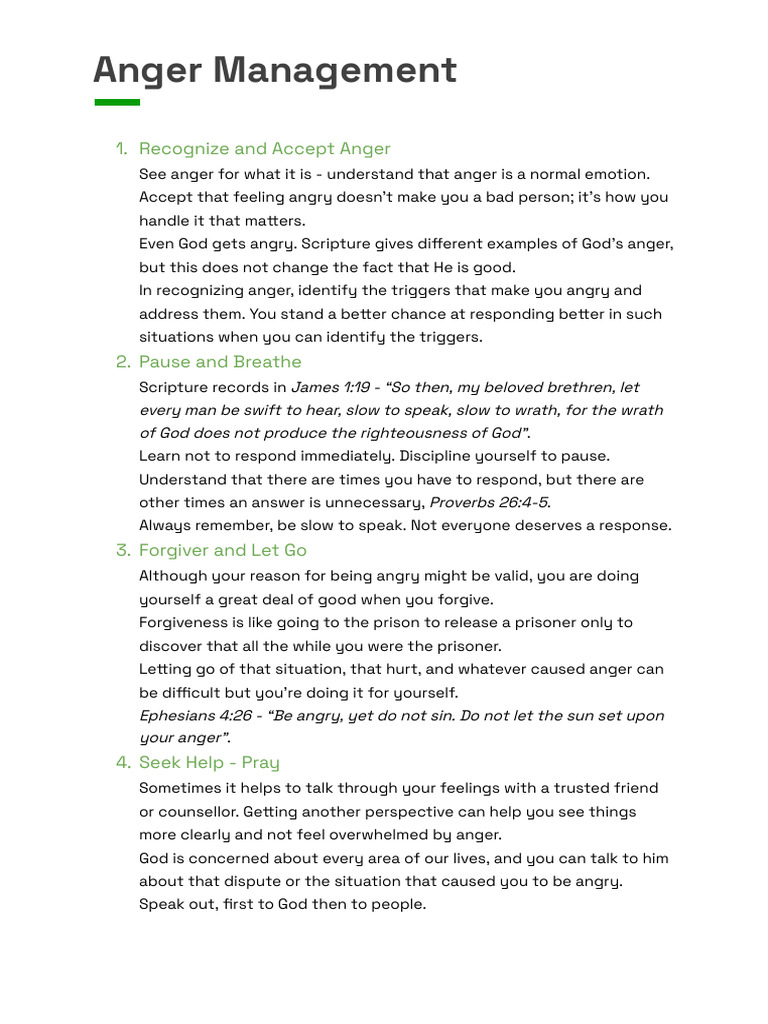 Anger Management

1. Recognize and Accept Anger
See anger for what it is - understand that anger is a normal emotion. Accept that feeling angry doesn't make you a bad person; it's how you handle it that matters.
Even God gets angry. Scripture gives different examples of God's anger, but this does not change the fact that He is good.
In recognizing anger, identify the triggers that make you angry and address them. You stand a better chance at responding better in such situations when you can identify the triggers.

2. Pause and Breathe
Scripture records in James 1:19 - "So then, my beloved brethren, let every man be swift to hear, slow to speak, slow to wrath, for the wrath of God does not produce the righteousness of God".
Learn not to respond immediately. Discipline yourself to pause. Understand that there are times you have to respond, but there are other times an answer is unnecessary, Proverbs 26:4-5.
Always remember, be slow to speak. Not everyone deserves a response.

3. Forgiver and Let Go
Although your reason for being angry might be valid, you are doing yourself a great deal of good when you forgive.
Forgiveness is like going to the prison to release a prisoner only to discover that all the while you were the prisoner.
Letting go of that situation, that hurt, and whatever caused anger can be difficult but you're doing it for yourself.
Ephesians 4:26 - "Be angry, yet do not sin. Do not let the sun set upon your anger".

4. Seek Help - Pray
Sometimes it helps to talk through your feelings with a trusted friend or counsellor. Getting another perspective can help you see things more clearly and not feel overwhelmed by anger.
God is concerned about every area of our lives, and you can talk to him about that dispute or the situation that caused you to be angry.
Speak out, first to God then to people.